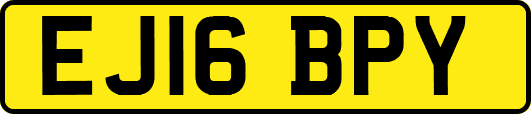 EJ16 BPY